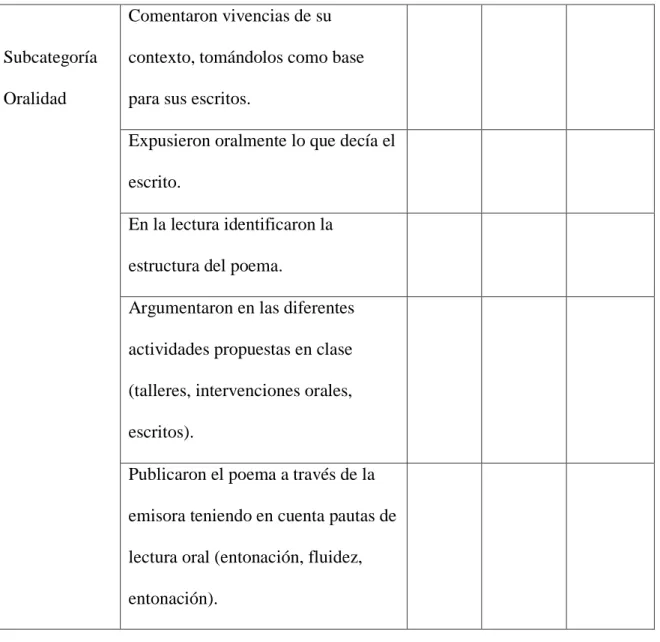 | Subcategoría Oralidad | Comentaron vivencias de su contexto, tomándolos como base para sus escritos. | | | |
|---|---|---|---|---|
| | Expusieron oralmente lo que decía el escrito. | | | |
| | En la lectura identificaron la estructura del poema. | | | |
| | Argumentaron en las diferentes actividades propuestas en clase (talleres, intervenciones orales, escritos). | | | |
| | Publicaron el poema a través de la emisora teniendo en cuenta pautas de lectura oral (entonación, fluidez, entonación). | | | |